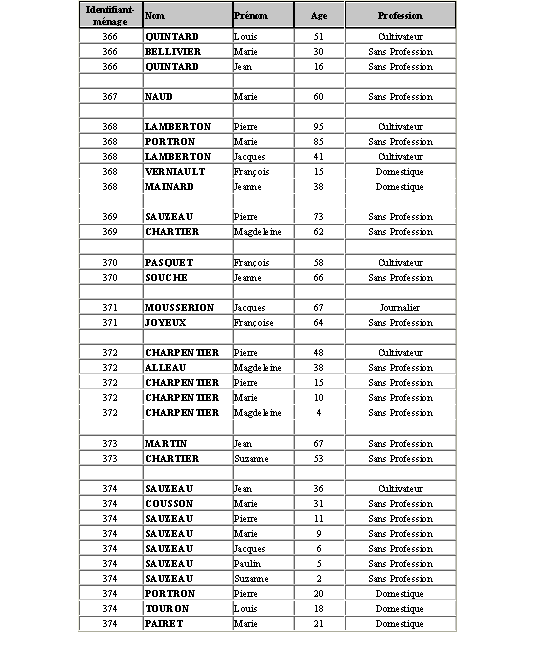 | Identifiant-ménage | Nom | Prénom | Age | Profession |
|---|---|---|---|---|
| 366 | QUINTARD | Louis | 51 | Cultivateur |
| 366 | BELLIVIER | Marie | 30 | Sans Profession |
| 366 | QUINTARD | Jean | 16 | Sans Profession |
| | | | | |
| 367 | NAUD | Marie | 60 | Sans Profession |
| | | | | |
| 368 | LAMBERTON | Pierre | 95 | Cultivateur |
| 368 | PORTRON | Marie | 85 | Sans Profession |
| 368 | LAMBERTON | Jacques | 41 | Cultivateur |
| 368 | VERNIAULT | François | 15 | Domestique |
| 368 | MAINARD | Jeanne | 38 | Domestique |
| | | | | |
| 369 | SAUZEAU | Pierre | 73 | Sans Profession |
| 369 | CHARTIER | Magdeleine | 62 | Sans Profession |
| | | | | |
| 370 | PASQUET | François | 58 | Cultivateur |
| 370 | SOUCHE | Jeanne | 66 | Sans Profession |
| | | | | |
| 371 | MOUSSERION | Jacques | 67 | Journalier |
| 371 | JOYEUX | Françoise | 64 | Sans Profession |
| | | | | |
| 372 | CHARPENTIER | Pierre | 48 | Cultivateur |
| 372 | ALLEAU | Magdeleine | 38 | Sans Profession |
| 372 | CHARPENTIER | Pierre | 15 | Sans Profession |
| 372 | CHARPENTIER | Marie | 10 | Sans Profession |
| 372 | CHARPENTIER | Magdeleine | 4 | Sans Profession |
| | | | | |
| 373 | MARTIN | Jean | 67 | Sans Profession |
| 373 | CHARTIER | Suzanne | 53 | Sans Profession |
| | | | | |
| 374 | SAUZEAU | Jean | 36 | Cultivateur |
| 374 | COUSSON | Marie | 31 | Sans Profession |
| 374 | SAUZEAU | Pierre | 11 | Sans Profession |
| 374 | SAUZEAU | Marie | 9 | Sans Profession |
| 374 | SAUZEAU | Jacques | 6 | Sans Profession |
| 374 | SAUZEAU | Paulin | 5 | Sans Profession |
| 374 | SAUZEAU | Suzanne | 2 | Sans Profession |
| 374 | PORTRON | Pierre | 20 | Domestique |
| 374 | TOURON | Louis | 18 | Domestique |
| 374 | PAIRET | Marie | 21 | Domestique |